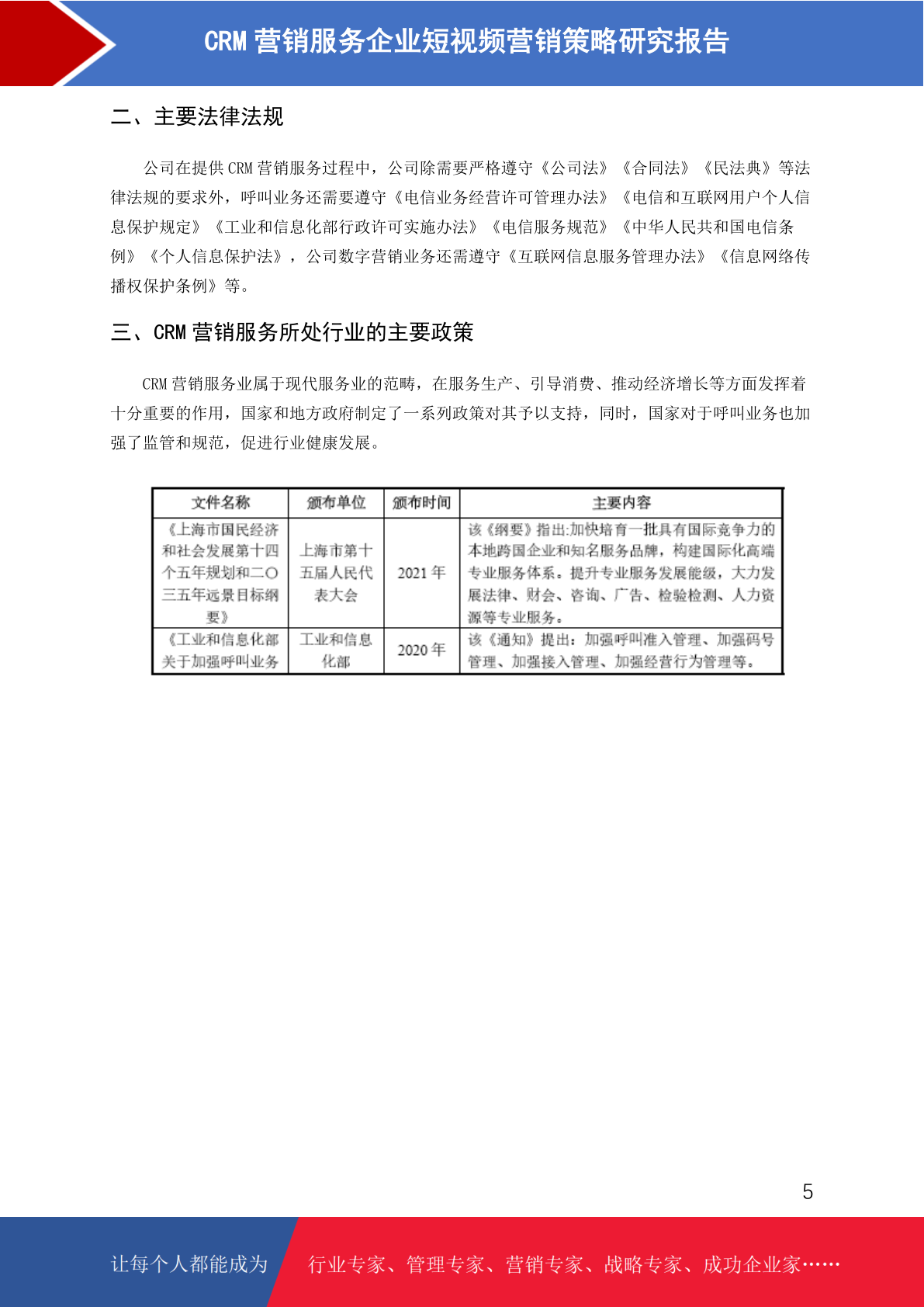 CRM 营销服务企业短视频营销策略研究报告

二、主要法律法规

公司在提供 CRM 营销服务过程中，公司除需要严格遵守《公司法》《合同法》《民法典》等法律法规的要求外，呼叫业务还需要遵守《电信业务经营许可管理办法》《电信和互联网用户个人信息保护规定》《工业和信息化部行政许可实施办法》《电信服务规范》《中华人民共和国电信条例》《个人信息保护法》，公司数字营销业务还需遵守《互联网信息服务管理办法》《信息网络传播权保护条例》等。

三、CRM 营销服务所处行业的主要政策

CRM 营销服务业属于现代服务业的范畴，在服务生产、引导消费、推动经济增长等方面发挥着十分重要的作用，国家和地方政府制定了一系列政策对其予以支持，同时，国家对于呼叫业务也加强了监管和规范，促进行业健康发展。

| 文件名称 | 颁布单位 | 颁布时间 | 主要内容 |
|---|---|---|---|
| 《上海市国民经济和社会发展第十四个五年规划和二〇三五年远景目标纲要》 | 上海市第十五届人民代表大会 | 2021 年 | 该《纲要》指出:加快培育一批具有国际竞争力的本地跨国企业和知名服务品牌，构建国际化高端专业服务体系。提升专业服务发展能级，大力发展法律、财会、咨询、广告、检验检测、人力资源等专业服务。 |
| 《工业和信息化部关于加强呼叫业务 | 工业和信息化部 | 2020 年 | 该《通知》提出：加强呼叫准入管理、加强码号管理、加强接入管理、加强经营行为管理等。 |

5

让每个人都能成为 行业专家、管理专家、营销专家、战略专家、成功企业家……